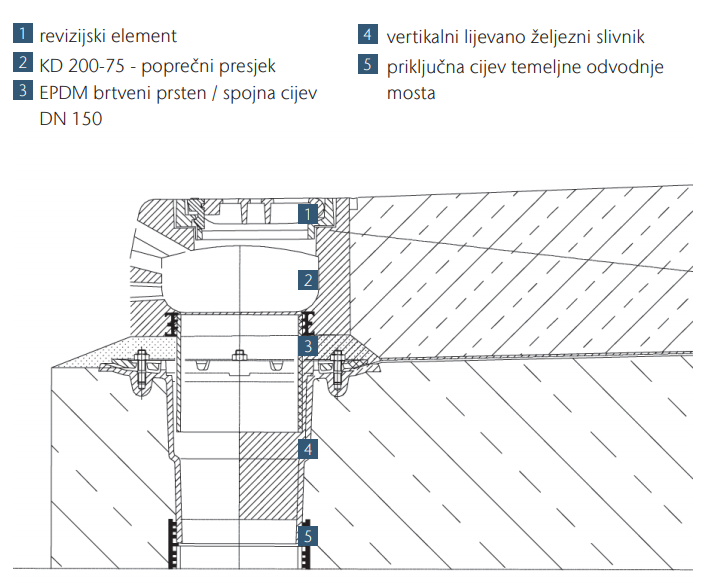 1 revizijski element

2 KD 200-75 - poprečni presjek

3 EPDM brtveni prsten / spojna cijev DN 150

4 vertikalni lijevano željezni slivnik

5 priključna cijev temeljne odvodnje mosta

1

2

3

4

5